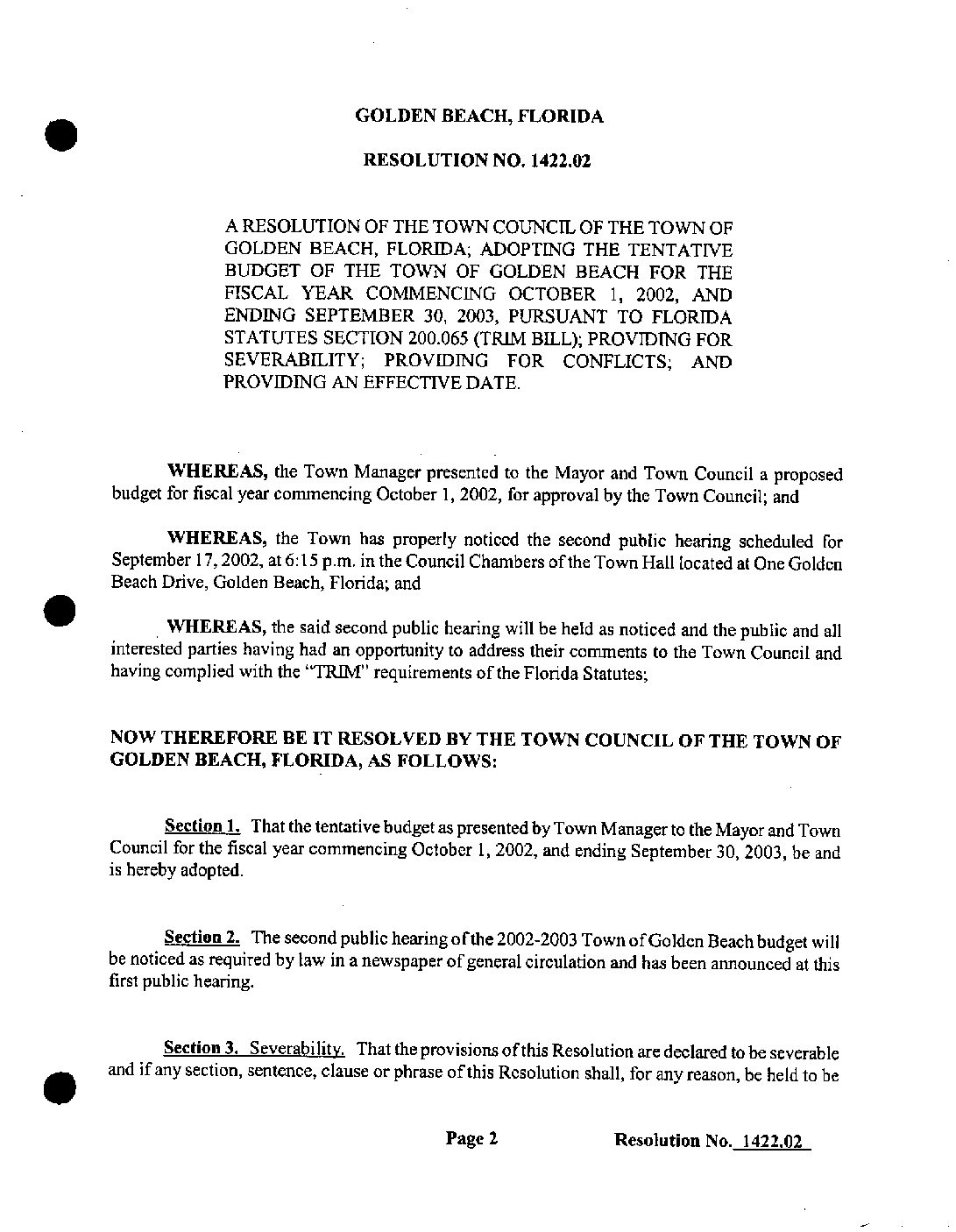 GOLDEN BEACH, FLORIDA

RESOLUTION NO. 1422.02

A RESOLUTION OF THE TOWN COUNCIL OF THE TOWN OF GOLDEN BEACH, FLORIDA; ADOPTING THE TENTATIVE BUDGET OF THE TOWN OF GOLDEN BEACH FOR THE FISCAL YEAR COMMENCING OCTOBER 1, 2002, AND ENDING SEPTEMBER 30, 2003, PURSUANT TO FLORIDA STATUTES SECTION 200.065 (TRIM BILL); PROVIDING FOR SEVERABILITY; PROVIDING FOR CONFLICTS; AND PROVIDING AN EFFECTIVE DATE.

WHEREAS, the Town Manager presented to the Mayor and Town Council a proposed budget for fiscal year commencing October 1, 2002, for approval by the Town Council; and

WHEREAS, the Town has properly noticed the second public hearing scheduled for September 17, 2002, at 6:15 p.m. in the Council Chambers of the Town Hall located at One Golden Beach Drive, Golden Beach, Florida; and

WHEREAS, the said second public hearing will be held as noticed and the public and all interested parties having had an opportunity to address their comments to the Town Council and having complied with the "TRIM" requirements of the Florida Statutes;

NOW THEREFORE BE IT RESOLVED BY THE TOWN COUNCIL OF THE TOWN OF GOLDEN BEACH, FLORIDA, AS FOLLOWS:

Section 1. That the tentative budget as presented by Town Manager to the Mayor and Town Council for the fiscal year commencing October 1, 2002, and ending September 30, 2003, be and is hereby adopted.

Section 2. The second public hearing of the 2002-2003 Town of Golden Beach budget will be noticed as required by law in a newspaper of general circulation and has been announced at this first public hearing.

Section 3. Severability. That the provisions of this Resolution are declared to be severable and if any section, sentence, clause or phrase of this Resolution shall, for any reason, be held to be

Page 2 Resolution No. 1422.02